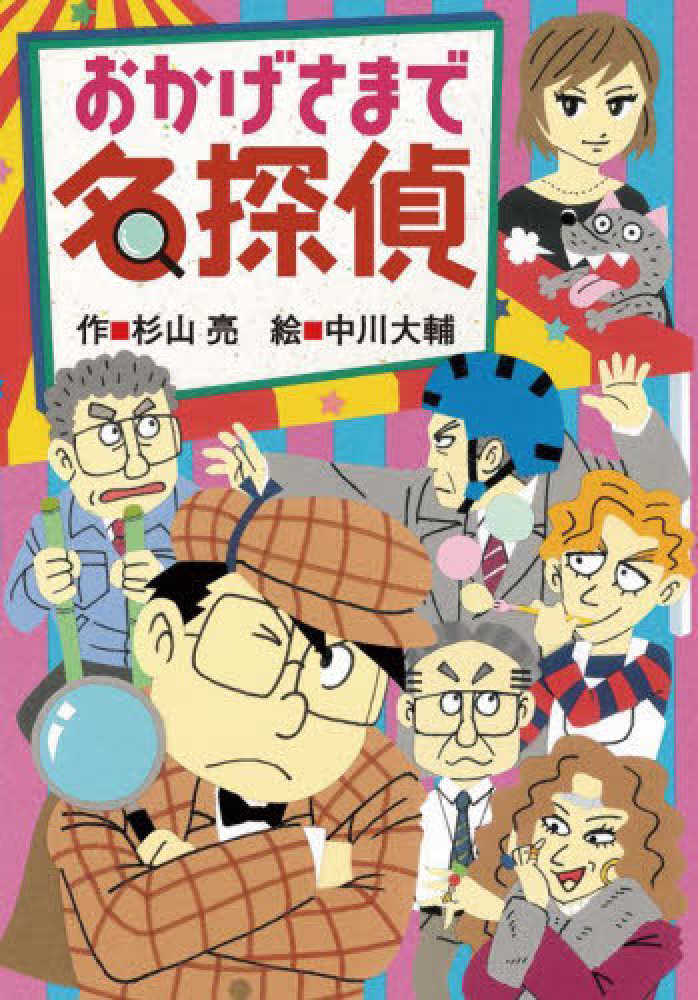 おかげさまで
名探偵

作■杉山 亮 絵■中川大輔